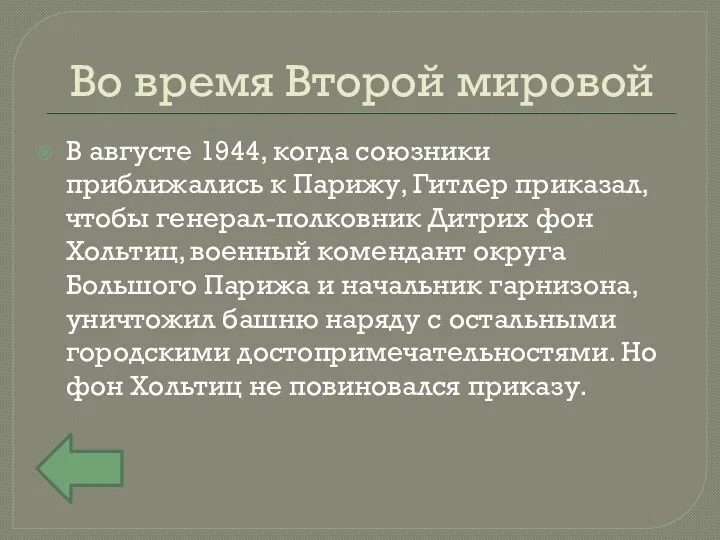 Во время Второй мировой

В августе 1944, когда союзники приближались к Парижу, Гитлер приказал, чтобы генерал-полковник Дитрих фон Хольтиц, военный комендант округа Большого Парижа и начальник гарнизона, уничтожил башню наряду с остальными городскими достопримечательностями. Но фон Хольтиц не повиновался приказу.